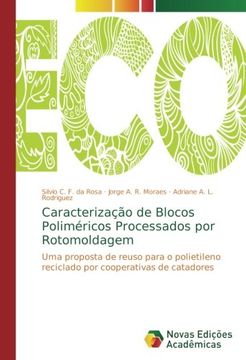 ECO

Silvio C. F. da Rosa · Jorge A. R. Moraes · Adriane A. L. Rodriguez

Caracterização de Blocos Poliméricos Processados por Rotomoldagem

Uma proposta de reuso para o polietileno reciclado por cooperativas de catadores

Novas Edições Acadêmicas